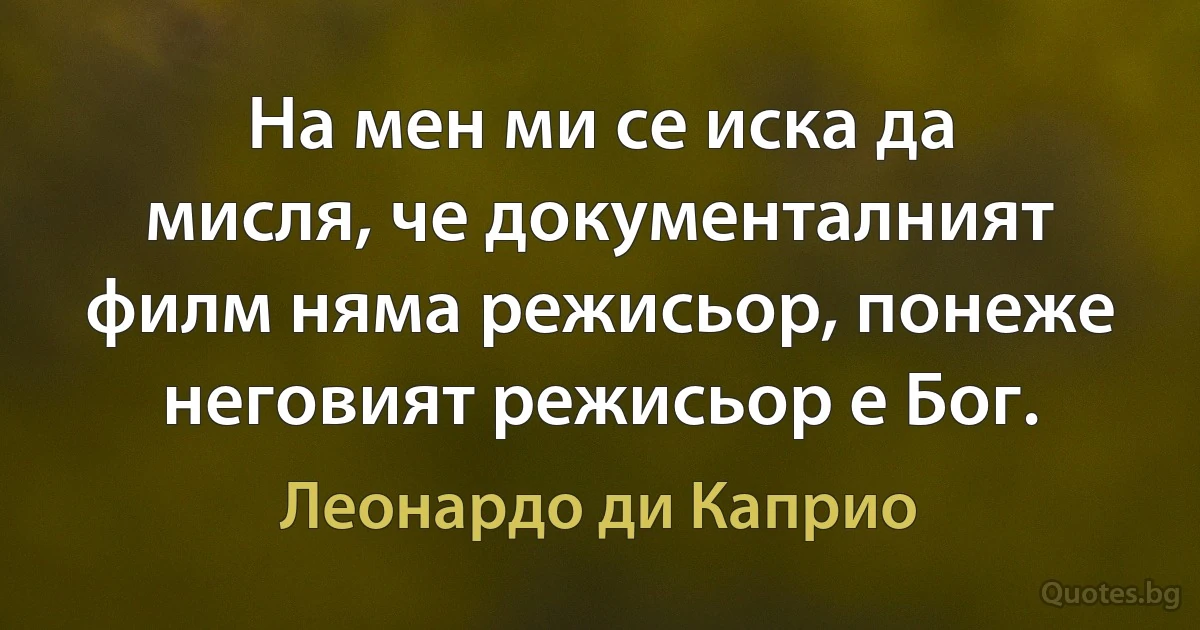 На мен ми се иска да мисля, че документалният филм няма режисьор, понеже неговият режисьор е Бог.

Леонардо ди Каприо

Quotes.bg